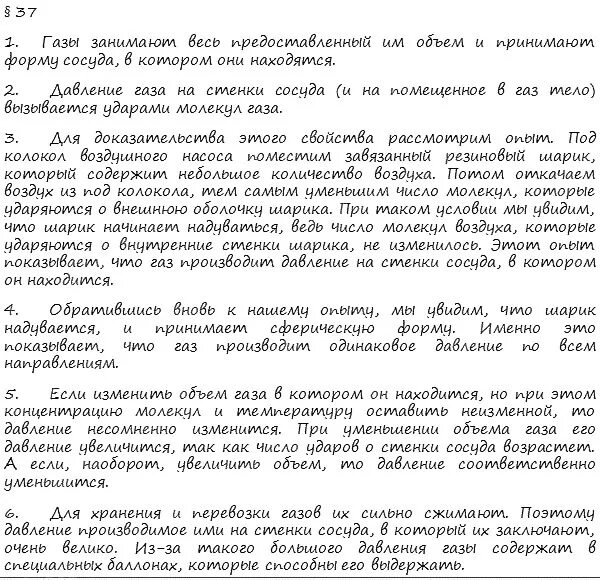 § 37

1. Газы занимают весь предоставленный им объем и принимают форму сосуда, в котором они находятся.

2. Давление газа на стенки сосуда (и на помещенное в газ тело) вызывается ударами молекул газа.

3. Для доказательства этого свойства рассмотрим опыт. Под колокол воздушного насоса поместим завязанный резиновый шарик, который содержит небольшое количество воздуха. Потом откачаем воздух из под колокола, тем самым уменьшим число молекул, которые ударяются о внешнюю оболочку шарика. При таком условии мы увидим, что шарик начинает надуваться, ведь число молекул воздуха, которые ударяются о внутренние стенки шарика, не изменилось. Этот опыт показывает, что газ производит давление на стенки сосуда, в котором он находится.

4. Обратившись вновь к нашему опыту, мы увидим, что шарик надувается, и принимает сферическую форму. Именно это показывает, что газ производит одинаковое давление по всем направлениям.

5. Если изменить объем газа в котором он находится, но при этом концентрацию молекул и температуру оставить неизменной, то давление несомненно изменится. При уменьшении объема газа его давление увеличится, так как число ударов о стенки сосуда возрастет. А если, наоборот, увеличить объем, то давление соответственно уменьшится.

6. Для хранения и перевозки газов их сильно сжимают. Поэтому давление производимое ими на стенки сосуда, в который их заключают, очень велико. Из-за такого большого давления газы содержат в специальных баллонах, которые способны его выдержать.